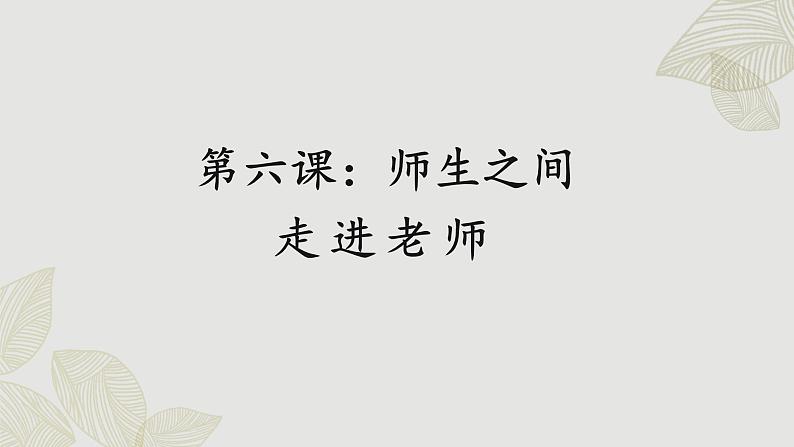 第六课：师生之间
走进老师